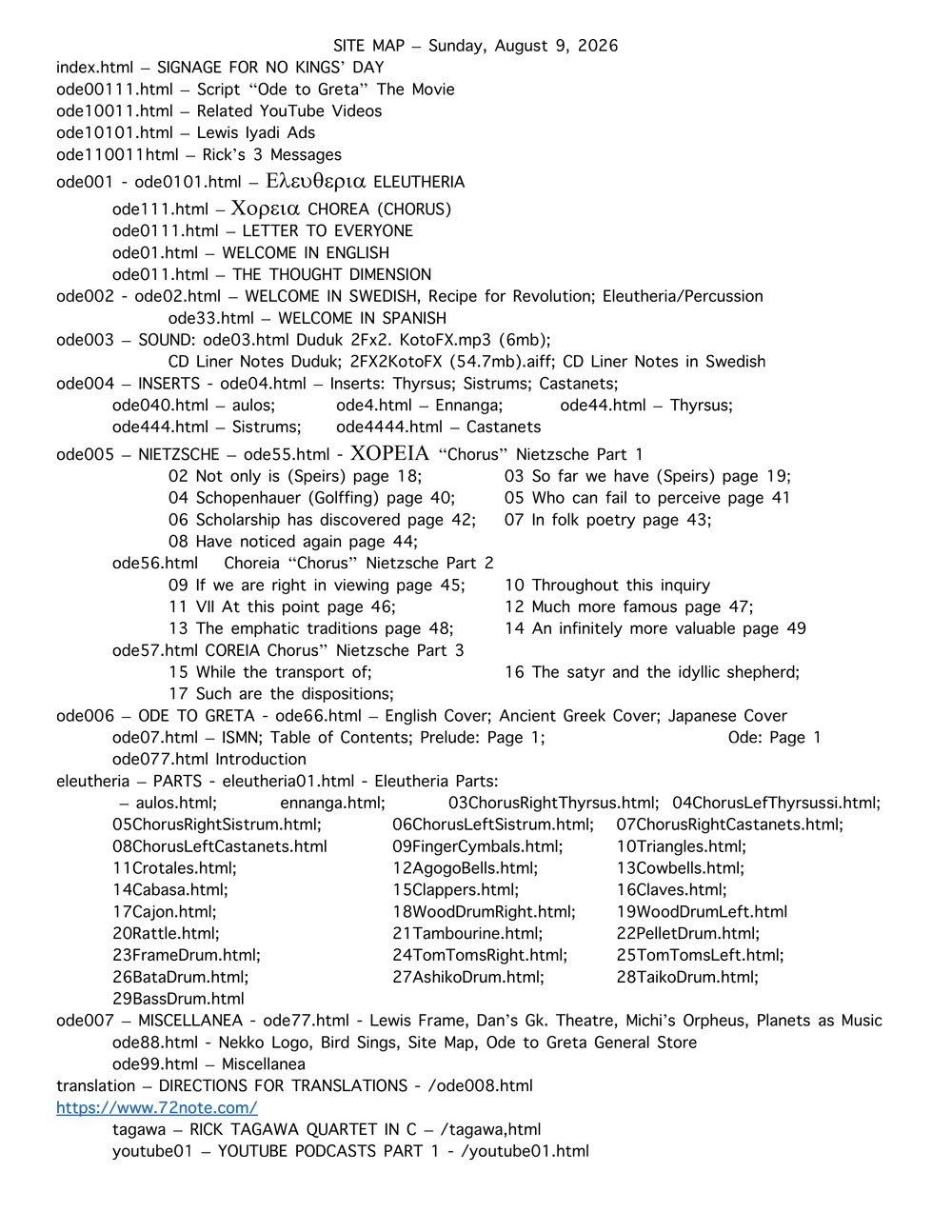 SITE MAP – Sunday, August 9, 2026
index.html – SIGNAGE FOR NO KINGS' DAY
ode00111.html – Script "Ode to Greta" The Movie
ode10011.html – Related YouTube Videos
ode10101.html – Lewis Iyadi Ads
ode110011html – Rick's 3 Messages
ode001 - ode0101.html – Ελευθερια ELEUTHERIA

ode111.html – Χορεια CHOREA (CHORUS)
ode0111.html – LETTER TO EVERYONE
ode01.html – WELCOME IN ENGLISH
ode011.html – THE THOUGHT DIMENSION

ode002 - ode02.html – WELCOME IN SWEDISH, Recipe for Revolution; Eleutheria/Percussion
ode33.html – WELCOME IN SPANISH
ode003 – SOUND: ode03.html Duduk 2Fx2. KotoFX.mp3 (6mb);
CD Liner Notes Duduk; 2FX2KotoFX (54.7mb).aiff; CD Liner Notes in Swedish
ode004 – INSERTS - ode04.html – Inserts: Thyrsus; Sistrums; Castanets;
ode040.html – aulos; ode4.html – Ennanga; ode44.html – Thyrsus;
ode444.html – Sistrums; ode4444.html – Castanets
ode005 – NIETZSCHE – ode55.html - ΧΟΡΕΙΑ "Chorus" Nietzsche Part 1
02 Not only is (Speirs) page 18; 03 So far we have (Speirs) page 19;
04 Schopenhauer (Golffing) page 40; 05 Who can fail to perceive page 41
06 Scholarship has discovered page 42; 07 In folk poetry page 43;
08 Have noticed again page 44;
ode56.html Choreia "Chorus" Nietzsche Part 2
09 If we are right in viewing page 45; 10 Throughout this inquiry
11 VII At this point page 46; 12 Much more famous page 47;
13 The emphatic traditions page 48; 14 An infinitely more valuable page 49
ode57.html COREIA Chorus" Nietzsche Part 3
15 While the transport of; 16 The satyr and the idyllic shepherd;
17 Such are the dispositions;
ode006 – ODE TO GRETA - ode66.html – English Cover; Ancient Greek Cover; Japanese Cover
ode07.html – ISMN; Table of Contents; Prelude: Page 1; Ode: Page 1
ode077.html Introduction
eleutheria – PARTS - eleutheria01.html - Eleutheria Parts:
– aulos.html; ennanga.html; 03ChorusRightThyrsus.html; 04ChorusLefThyrsussi.html;
05ChorusRightSistrum.html; 06ChorusLeftSistrum.html; 07ChorusRightCastanets.html;
08ChorusLeftCastanets.html 09FingerCymbals.html; 10Triangles.html;
11Crotales.html; 12AgogoBells.html; 13Cowbells.html;
14Cabasa.html; 15Clappers.html; 16Claves.html;
17Cajon.html; 18WoodDrumRight.html; 19WoodDrumLeft.html
20Rattle.html; 21Tambourine.html; 22PelletDrum.html;
23FrameDrum.html; 24TomTomsRight.html; 25TomTomsLeft.html;
26BataDrum.html; 27AshikoDrum.html; 28TaikoDrum.html;
29BassDrum.html
ode007 – MISCELLANEA - ode77.html - Lewis Frame, Dan's Gk. Theatre, Michi's Orpheus, Planets as Music
ode88.html - Nekko Logo, Bird Sings, Site Map, Ode to Greta General Store
ode99.html – Miscellanea
translation – DIRECTIONS FOR TRANSLATIONS - /ode008.html
https://www.72note.com/
tagawa – RICK TAGAWA QUARTET IN C – /tagawa,html
youtube01 – YOUTUBE PODCASTS PART 1 - /youtube01.html